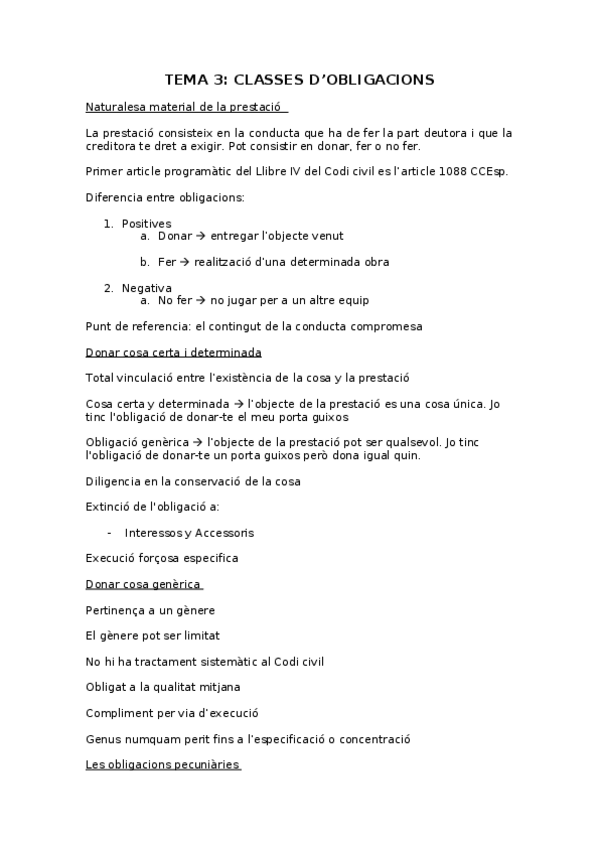 TEMA 3: CLASSES D'OBLIGACIONS

Naturalesa material de la prestació

La prestació consisteix en la conducta que ha de fer la part deutora i que la creditora te dret a exigir. Pot consistir en donar, fer o no fer.

Primer article programàtic del Llibre IV del Codi civil es l'article 1088 CCEsp.

Diferencia entre obligacions:

1. Positives
a. Donar → entregar l'objecte venut

b. Fer → realització d'una determinada obra

2. Negativa
a. No fer → no jugar per a un altre equip

Punt de referencia: el contingut de la conducta compromesa

Donar cosa certa i determinada

Total vinculació entre l'existència de la cosa y la prestació

Cosa certa y determinada → l'objecte de la prestació es una cosa única. Jo tinc l'obligació de donar-te el meu porta guixos

Obligació genèrica → l'objecte de la prestació pot ser qualsevol. Jo tinc l'obligació de donar-te un porta guixos però dona igual quin.

Diligencia en la conservació de la cosa

Extinció de l'obligació a:

- Interessos y Accessoris

Execució forçosa especifica

Donar cosa genèrica

Pertinença a un gènere

El gènere pot ser limitat

No hi ha tractament sistemàtic al Codi civil

Obligat a la qualitat mitjana

Compliment per via d'execució

Genus numquam perit fins a l'especificació o concentració

Les obligacions pecuniàries